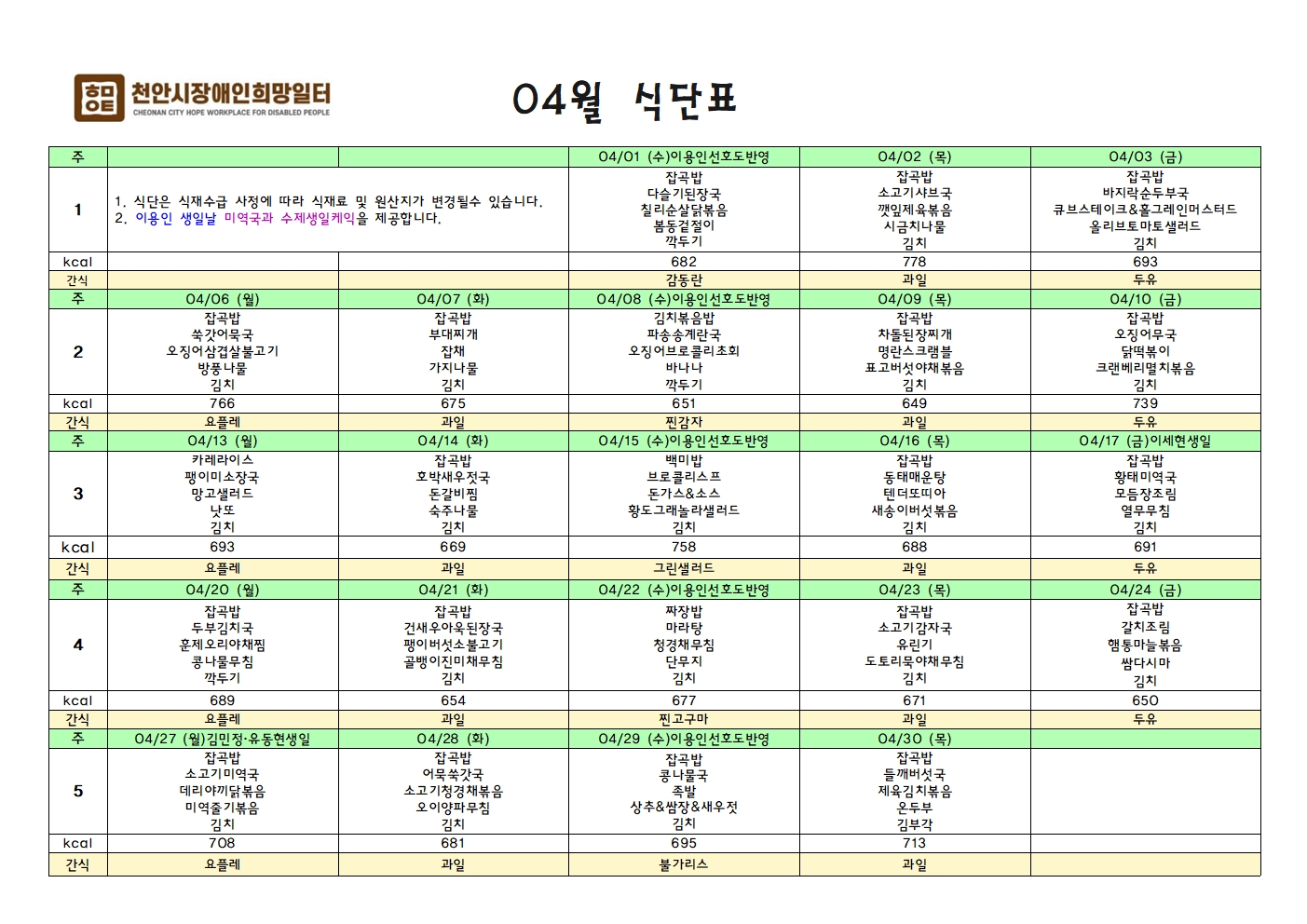 천안시장애인희망일터
CHEONAN CITY HOPE WORKPLACE FOR DISABLED PEOPLE

04월 식단표

| 주 | | | 04/01 (수)이용인선호도반영 | 04/02 (목) | 04/03 (금) |
|---|---|---|---|---|---|
| 1 | 1. 식단은 식재수급 사정에 따라 식재료 및 원산지가 변경될수 있습니다. 2. 이용인 생일날 미역국과 수제생일케익을 제공합니다. | | 잡곡밥 다슬기된장국 칠리순살닭볶음 봄동겉절이 깍두기 | 잡곡밥 소고기샤브국 깻잎제육볶음 시금치나물 김치 | 잡곡밥 바지락순두부국 큐브스테이크&홀그레인머스터드 올리브토마토샐러드 김치 |
| kcal | | | 682 | 778 | 693 |
| 간식 | | | 감동란 | 과일 | 두유 |
| 주 | 04/06 (월) | 04/07 (화) | 04/08 (수)이용인선호도반영 | 04/09 (목) | 04/10 (금) |
| 2 | 잡곡밥 쑥갓어묵국 오징어삼겹살불고기 방풍나물 김치 | 잡곡밥 부대찌개 잡채 가지나물 김치 | 김치볶음밥 파송송계란국 오징어브로콜리초회 바나나 깍두기 | 잡곡밥 차돌된장찌개 명란스크램블 표고버섯야채볶음 김치 | 잡곡밥 오징어무국 닭떡볶이 크랜베리멸치볶음 김치 |
| kcal | 766 | 675 | 651 | 649 | 739 |
| 간식 | 요플레 | 과일 | 찐감자 | 과일 | 두유 |
| 주 | 04/13 (월) | 04/14 (화) | 04/15 (수)이용인선호도반영 | 04/16 (목) | 04/17 (금)이세현생일 |
| 3 | 카레라이스 팽이미소장국 망고샐러드 낫또 김치 | 잡곡밥 호박새우젓국 돈갈비찜 숙주나물 김치 | 백미밥 브로콜리스프 돈가스&소스 황도그래놀라샐러드 김치 | 잡곡밥 동태매운탕 텐더또띠아 새송이버섯볶음 김치 | 잡곡밥 황태미역국 모듬장조림 열무무침 김치 |
| kcal | 693 | 669 | 758 | 688 | 691 |
| 간식 | 요플레 | 과일 | 그린샐러드 | 과일 | 두유 |
| 주 | 04/20 (월) | 04/21 (화) | 04/22 (수)이용인선호도반영 | 04/23 (목) | 04/24 (금) |
| 4 | 잡곡밥 두부김치국 훈제오리야채찜 콩나물무침 깍두기 | 잡곡밥 건새우아욱된장국 팽이버섯소불고기 골뱅이진미채무침 김치 | 짜장밥 마라탕 청경채무침 단무지 김치 | 잡곡밥 소고기감자국 유린기 도토리묵야채무침 김치 | 잡곡밥 갈치조림 햄통마늘볶음 쌈다시마 김치 |
| kcal | 689 | 654 | 677 | 671 | 650 |
| 간식 | 요플레 | 과일 | 찐고구마 | 과일 | 두유 |
| 주 | 04/27 (월)김민정·유동현생일 | 04/28 (화) | 04/29 (수)이용인선호도반영 | 04/30 (목) | |
| 5 | 잡곡밥 소고기미역국 데리야끼닭볶음 미역줄기볶음 김치 | 잡곡밥 어묵쑥갓국 소고기청경채볶음 오이양파무침 김치 | 잡곡밥 콩나물국 족발 상추&쌈장&새우젓 김치 | 잡곡밥 들깨버섯국 제육김치볶음 온두부 김부각 | |
| kcal | 708 | 681 | 695 | 713 | |
| 간식 | 요플레 | 과일 | 불가리스 | 과일 | |